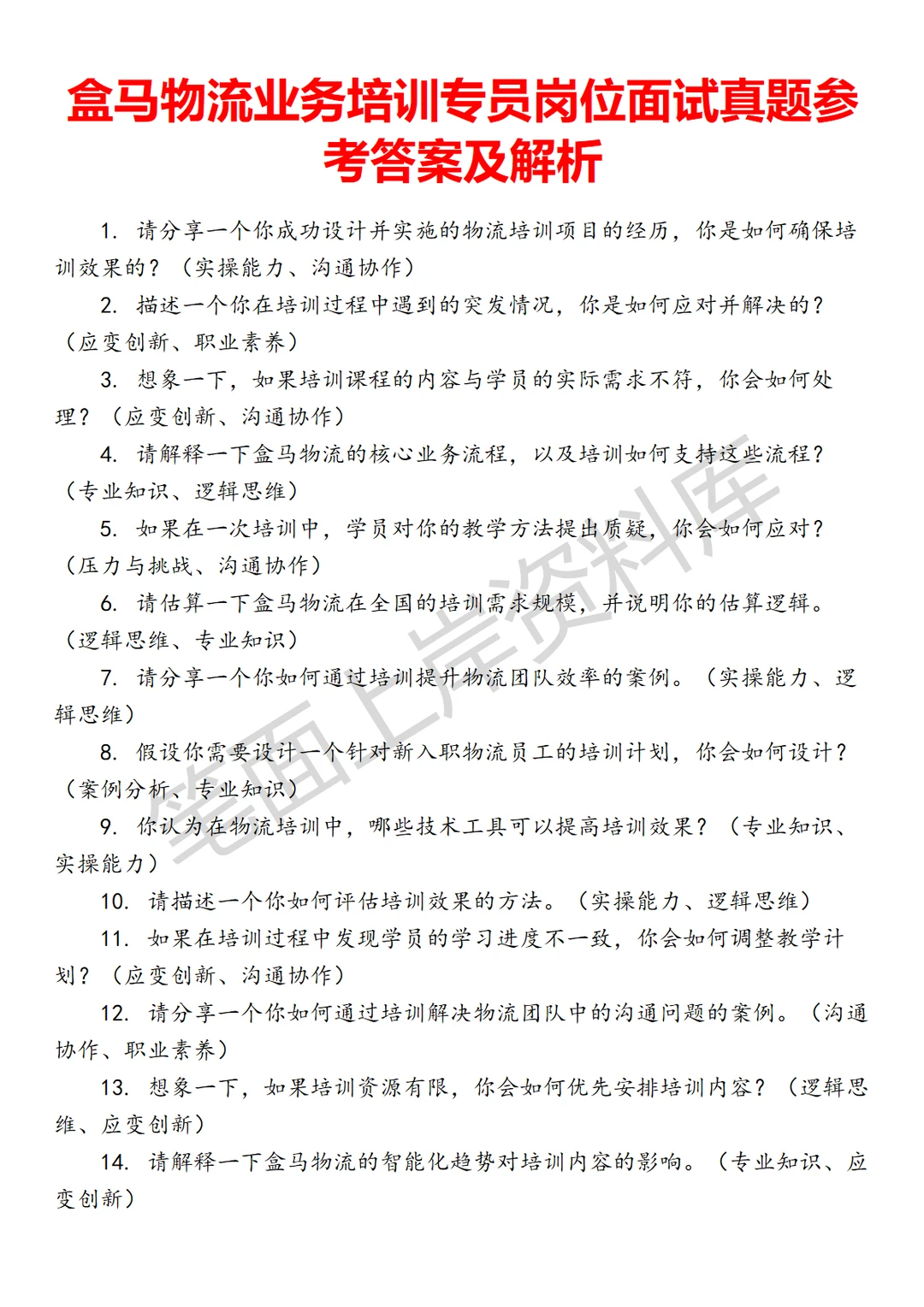 盒马物流业务培训专员岗位面试真题参考答案及解析

1. 请分享一个你成功设计并实施的物流培训项目的经历，你是如何确保培训效果的？（实操能力、沟通协作）

2. 描述一个你在培训过程中遇到的突发情况，你是如何应对并解决的？（应变创新、职业素养）

3. 想象一下，如果培训课程的内容与学员的实际需求不符，你会如何处理？（应变创新、沟通协作）

4. 请解释一下盒马物流的核心业务流程，以及培训如何支持这些流程？（专业知识、逻辑思维）

5. 如果在一次培训中，学员对你的教学方法提出质疑，你会如何应对？（压力与挑战、沟通协作）

6. 请估算一下盒马物流在全国的培训需求规模，并说明你的估算逻辑。（逻辑思维、专业知识）

7. 请分享一个你如何通过培训提升物流团队效率的案例。（实操能力、逻辑思维）

8. 假设你需要设计一个针对新入职物流员工的培训计划，你会如何设计？（案例分析、专业知识）

9. 你认为在物流培训中，哪些技术工具可以提高培训效果？（专业知识、实操能力）

10. 请描述一个你如何评估培训效果的方法。（实操能力、逻辑思维）

11. 如果在培训过程中发现学员的学习进度不一致，你会如何调整教学计划？（应变创新、沟通协作）

12. 请分享一个你如何通过培训解决物流团队中的沟通问题的案例。（沟通协作、职业素养）

13. 想象一下，如果培训资源有限，你会如何优先安排培训内容？（逻辑思维、应变创新）

14. 请解释一下盒马物流的智能化趋势对培训内容的影响。（专业知识、应变创新）

笔面上岸资料库